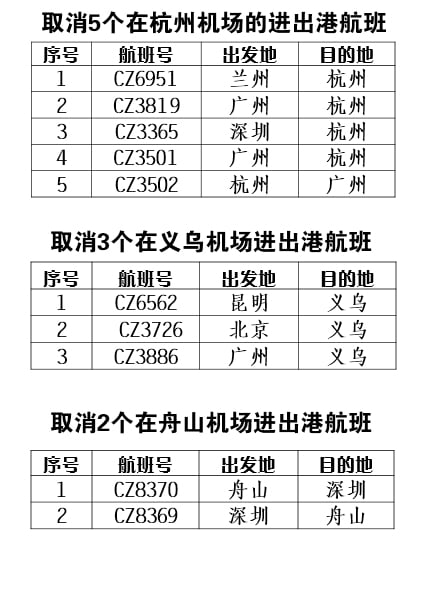 取消5个在杭州机场的进出港航班

| 序号 | 航班号 | 出发地 | 目的地 |
|---|---|---|---|
| 1 | CZ6951 | 兰州 | 杭州 |
| 2 | CZ3819 | 广州 | 杭州 |
| 3 | CZ3365 | 深圳 | 杭州 |
| 4 | CZ3501 | 广州 | 杭州 |
| 5 | CZ3502 | 杭州 | 广州 |

取消3个在义乌机场进出港航班

| 序号 | 航班号 | 出发地 | 目的地 |
|---|---|---|---|
| 1 | CZ6562 | 昆明 | 义乌 |
| 2 | CZ3726 | 北京 | 义乌 |
| 3 | CZ3886 | 广州 | 义乌 |

取消2个在舟山机场进出港航班

| 序号 | 航班号 | 出发地 | 目的地 |
|---|---|---|---|
| 1 | CZ8370 | 舟山 | 深圳 |
| 2 | CZ8369 | 深圳 | 舟山 |